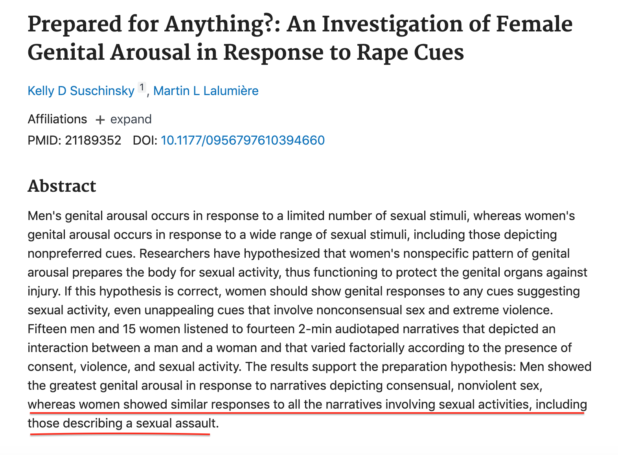 Prepared for Anything?: An Investigation of Female Genital Arousal in Response to Rape Cues

Kelly D Suschinsky 1, Martin L Lalumière

Affiliations + expand
PMID: 21189352 DOI: 10.1177/0956797610394660

Abstract

Men's genital arousal occurs in response to a limited number of sexual stimuli, whereas women's genital arousal occurs in response to a wide range of sexual stimuli, including those depicting nonpreferred cues. Researchers have hypothesized that women's nonspecific pattern of genital arousal prepares the body for sexual activity, thus functioning to protect the genital organs against injury. If this hypothesis is correct, women should show genital responses to any cues suggesting sexual activity, even unappealing cues that involve nonconsensual sex and extreme violence. Fifteen men and 15 women listened to fourteen 2-min audiotaped narratives that depicted an interaction between a man and a woman and that varied factorially according to the presence of consent, violence, and sexual activity. The results support the preparation hypothesis: Men showed the greatest genital arousal in response to narratives depicting consensual, nonviolent sex, whereas women showed similar responses to all the narratives involving sexual activities, including those describing a sexual assault.